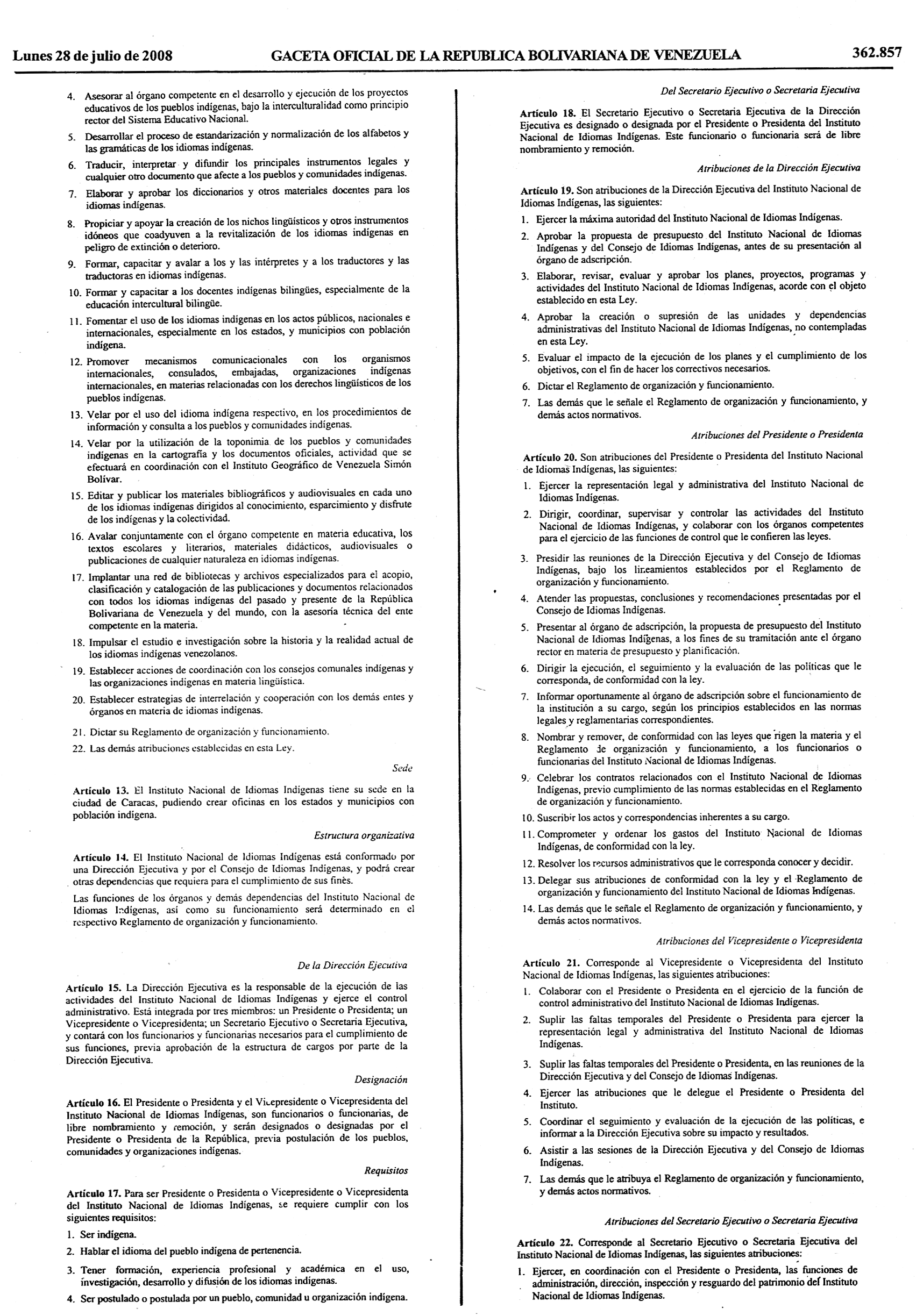 Lunes 28 de julio de 2008 GACETA OFICIAL DE LA REPUBLICA BOLIVARIANA DE VENEZUELA 362.857

4. Asesorar al órgano competente en el desarrollo y ejecución de los proyectos educativos de los pueblos indígenas, bajo la interculturalidad como principio rector del Sistema Educativo Nacional.

5. Desarrollar el proceso de estandarización y normalización de los alfabetos y las gramáticas de los idiomas indígenas.

6. Traducir, interpretar y difundir los principales instrumentos legales y cualquier otro documento que afecte a los pueblos y comunidades indígenas.

7. Elaborar y aprobar los diccionarios y otros materiales docentes para los idiomas indígenas.

8. Propiciar y apoyar la creación de los nichos lingüísticos y otros instrumentos idóneos que coadyuven a la revitalización de los idiomas indígenas en peligro de extinción o deterioro.

9. Formar, capacitar y avalar a los y las intérpretes y a los traductores y las traductoras en idiomas indígenas.

10. Formar y capacitar a los docentes indígenas bilingües, especialmente de la educación intercultural bilingüe.

11. Fomentar el uso de los idiomas indígenas en los actos públicos, nacionales e internacionales, especialmente en los estados, y municipios con población indígena.

12. Promover mecanismos comunicacionales con los organismos internacionales, consulados, embajadas, organizaciones indígenas internacionales, en materias relacionadas con los derechos lingüísticos de los pueblos indígenas.

13. Velar por el uso del idioma indígena respectivo, en los procedimientos de información y consulta a los pueblos y comunidades indígenas.

14. Velar por la utilización de la toponimia de los pueblos y comunidades indígenas en la cartografía y los documentos oficiales, actividad que se efectuará en coordinación con el Instituto Geográfico de Venezuela Simón Bolívar.

15. Editar y publicar los materiales bibliográficos y audiovisuales en cada uno de los idiomas indígenas dirigidos al conocimiento, esparcimiento y disfrute de los indígenas y la colectividad.

16. Avalar conjuntamente con el órgano competente en materia educativa, los textos escolares y literarios, materiales didácticos, audiovisuales o publicaciones de cualquier naturaleza en idiomas indígenas.

17. Implantar una red de bibliotecas y archivos especializados para el acopio, clasificación y catalogación de las publicaciones y documentos relacionados con todos los idiomas indígenas del pasado y presente de la República Bolivariana de Venezuela y del mundo, con la asesoría técnica del ente competente en la materia.

18. Impulsar el estudio e investigación sobre la historia y la realidad actual de los idiomas indígenas venezolanos.

19. Establecer acciones de coordinación con los consejos comunales indígenas y las organizaciones indígenas en materia lingüística.

20. Establecer estrategias de interrelación y cooperación con los demás entes y órganos en materia de idiomas indígenas.

21. Dictar su Reglamento de organización y funcionamiento.

22. Las demás atribuciones establecidas en esta Ley.

Sede

Artículo 13. El Instituto Nacional de Idiomas Indígenas tiene su sede en la ciudad de Caracas, pudiendo crear oficinas en los estados y municipios con población indígena.

Estructura organizativa

Artículo 14. El Instituto Nacional de Idiomas Indígenas está conformado por una Dirección Ejecutiva y por el Consejo de Idiomas Indígenas, y podrá crear otras dependencias que requiera para el cumplimiento de sus fines.

Las funciones de los órganos y demás dependencias del Instituto Nacional de Idiomas Indígenas, así como su funcionamiento será determinado en el respectivo Reglamento de organización y funcionamiento.

De la Dirección Ejecutiva

Artículo 15. La Dirección Ejecutiva es la responsable de la ejecución de las actividades del Instituto Nacional de Idiomas Indígenas y ejerce el control administrativo. Está integrada por tres miembros: un Presidente o Presidenta; un Vicepresidente o Vicepresidenta; un Secretario Ejecutivo o Secretaria Ejecutiva, y contará con los funcionarios y funcionarias necesarios para el cumplimiento de sus funciones, previa aprobación de la estructura de cargos por parte de la Dirección Ejecutiva.

Designación

Artículo 16. El Presidente o Presidenta y el Vicepresidente o Vicepresidenta del Instituto Nacional de Idiomas Indígenas, son funcionarios o funcionarias, de libre nombramiento y remoción, y serán designados o designadas por el Presidente o Presidenta de la República, previa postulación de los pueblos, comunidades y organizaciones indígenas.

Requisitos

Artículo 17. Para ser Presidente o Presidenta o Vicepresidente o Vicepresidenta del Instituto Nacional de Idiomas Indígenas, se requiere cumplir con los siguientes requisitos:

1. Ser indígena.

2. Hablar el idioma del pueblo indígena de pertenencia.

3. Tener formación, experiencia profesional y académica en el uso, investigación, desarrollo y difusión de los idiomas indígenas.

4. Ser postulado o postulada por un pueblo, comunidad u organización indígena.

Del Secretario Ejecutivo o Secretaria Ejecutiva

Artículo 18. El Secretario Ejecutivo o Secretaria Ejecutiva de la Dirección Ejecutiva es designado o designada por el Presidente o Presidenta del Instituto Nacional de Idiomas Indígenas. Este funcionario o funcionaria será de libre nombramiento y remoción.

Atribuciones de la Dirección Ejecutiva

Artículo 19. Son atribuciones de la Dirección Ejecutiva del Instituto Nacional de Idiomas Indígenas, las siguientes:

1. Ejercer la máxima autoridad del Instituto Nacional de Idiomas Indígenas.

2. Aprobar la propuesta de presupuesto del Instituto Nacional de Idiomas Indígenas y del Consejo de Idiomas Indígenas, antes de su presentación al órgano de adscripción.

3. Elaborar, revisar, evaluar y aprobar los planes, proyectos, programas y actividades del Instituto Nacional de Idiomas Indígenas, acorde con el objeto establecido en esta Ley.

4. Aprobar la creación o supresión de las unidades y dependencias administrativas del Instituto Nacional de Idiomas Indígenas, no contempladas en esta Ley.

5. Evaluar el impacto de la ejecución de los planes y el cumplimiento de los objetivos, con el fin de hacer los correctivos necesarios.

6. Dictar el Reglamento de organización y funcionamiento.

7. Las demás que le señale el Reglamento de organización y funcionamiento, y demás actos normativos.

Atribuciones del Presidente o Presidenta

Artículo 20. Son atribuciones del Presidente o Presidenta del Instituto Nacional de Idiomas Indígenas, las siguientes:

1. Ejercer la representación legal y administrativa del Instituto Nacional de Idiomas Indígenas.

2. Dirigir, coordinar, supervisar y controlar las actividades del Instituto Nacional de Idiomas Indígenas, y colaborar con los órganos competentes para el ejercicio de las funciones de control que le confieren las leyes.

3. Presidir las reuniones de la Dirección Ejecutiva y del Consejo de Idiomas Indígenas, bajo los lineamientos establecidos por el Reglamento de organización y funcionamiento.

4. Atender las propuestas, conclusiones y recomendaciones presentadas por el Consejo de Idiomas Indígenas.

5. Presentar al órgano de adscripción, la propuesta de presupuesto del Instituto Nacional de Idiomas Indígenas, a los fines de su tramitación ante el órgano rector en materia de presupuesto y planificación.

6. Dirigir la ejecución, el seguimiento y la evaluación de las políticas que le corresponda, de conformidad con la ley.

7. Informar oportunamente al órgano de adscripción sobre el funcionamiento de la institución a su cargo, según los principios establecidos en las normas legales y reglamentarias correspondientes.

8. Nombrar y remover, de conformidad con las leyes que rigen la materia y el Reglamento de organización y funcionamiento, a los funcionarios o funcionarias del Instituto Nacional de Idiomas Indígenas.

9. Celebrar los contratos relacionados con el Instituto Nacional de Idiomas Indígenas, previo cumplimiento de las normas establecidas en el Reglamento de organización y funcionamiento.

10. Suscribir los actos y correspondencias inherentes a su cargo.

11. Comprometer y ordenar los gastos del Instituto Nacional de Idiomas Indígenas, de conformidad con la ley.

12. Resolver los recursos administrativos que le corresponda conocer y decidir.

13. Delegar sus atribuciones de conformidad con la ley y el Reglamento de organización y funcionamiento del Instituto Nacional de Idiomas Indígenas.

14. Las demás que le señale el Reglamento de organización y funcionamiento, y demás actos normativos.

Atribuciones del Vicepresidente o Vicepresidenta

Artículo 21. Corresponde al Vicepresidente o Vicepresidenta del Instituto Nacional de Idiomas Indígenas, las siguientes atribuciones:

1. Colaborar con el Presidente o Presidenta en el ejercicio de la función de control administrativo del Instituto Nacional de Idiomas Indígenas.

2. Suplir las faltas temporales del Presidente o Presidenta para ejercer la representación legal y administrativa del Instituto Nacional de Idiomas Indígenas.

3. Suplir las faltas temporales del Presidente o Presidenta, en las reuniones de la Dirección Ejecutiva y del Consejo de Idiomas Indígenas.

4. Ejercer las atribuciones que le delegue el Presidente o Presidenta del Instituto.

5. Coordinar el seguimiento y evaluación de la ejecución de las políticas, e informar a la Dirección Ejecutiva sobre su impacto y resultados.

6. Asistir a las sesiones de la Dirección Ejecutiva y del Consejo de Idiomas Indígenas.

7. Las demás que le atribuya el Reglamento de organización y funcionamiento, y demás actos normativos.

Atribuciones del Secretario Ejecutivo o Secretaria Ejecutiva

Artículo 22. Corresponde al Secretario Ejecutivo o Secretaria Ejecutiva del Instituto Nacional de Idiomas Indígenas, las siguientes atribuciones:

1. Ejercer, en coordinación con el Presidente o Presidenta, las funciones de administración, dirección, inspección y resguardo del patrimonio del Instituto Nacional de Idiomas Indígenas.